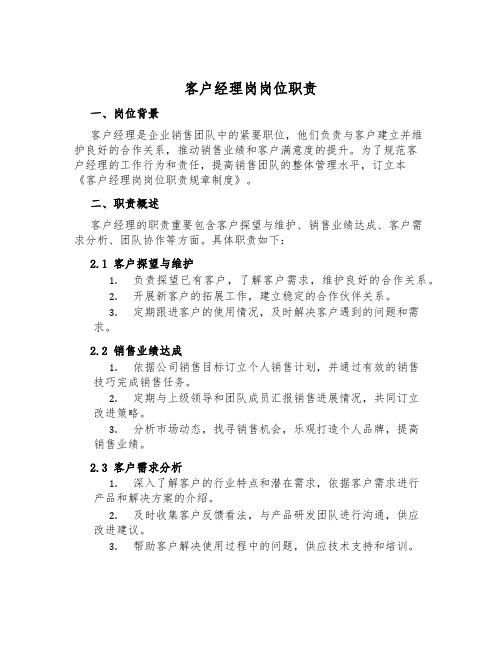 客户经理岗岗位职责

一、岗位背景

客户经理是企业销售团队中的紧要职位，他们负责与客户建立并维护良好的合作关系，推动销售业绩和客户满意度的提升。为了规范客户经理的工作行为和责任，提高销售团队的整体管理水平，订立本《客户经理岗岗位职责规章制度》。

二、职责概述

客户经理的职责重要包含客户探望与维护、销售业绩达成、客户需求分析、团队协作等方面。具体职责如下：

2.1 客户探望与维护

1. 负责探望已有客户，了解客户需求，维护良好的合作关系。

2. 开展新客户的拓展工作，建立稳定的合作伙伴关系。

3. 定期跟进客户的使用情况，及时解决客户遇到的问题和需求。

2.2 销售业绩达成

1. 依据公司销售目标订立个人销售计划，并通过有效的销售技巧完成销售任务。

2. 定期与上级领导和团队成员汇报销售进展情况，共同订立改进策略。

3. 分析市场动态，找寻销售机会，乐观打造个人品牌，提高销售业绩。

2.3 客户需求分析

1. 深入了解客户的行业特点和潜在需求，依据客户需求进行产品和解决方案的介绍。

2. 及时收集客户反馈看法，与产品研发团队进行沟通，供应改进建议。

3. 帮助客户解决使用过程中的问题，供应技术支持和培训。